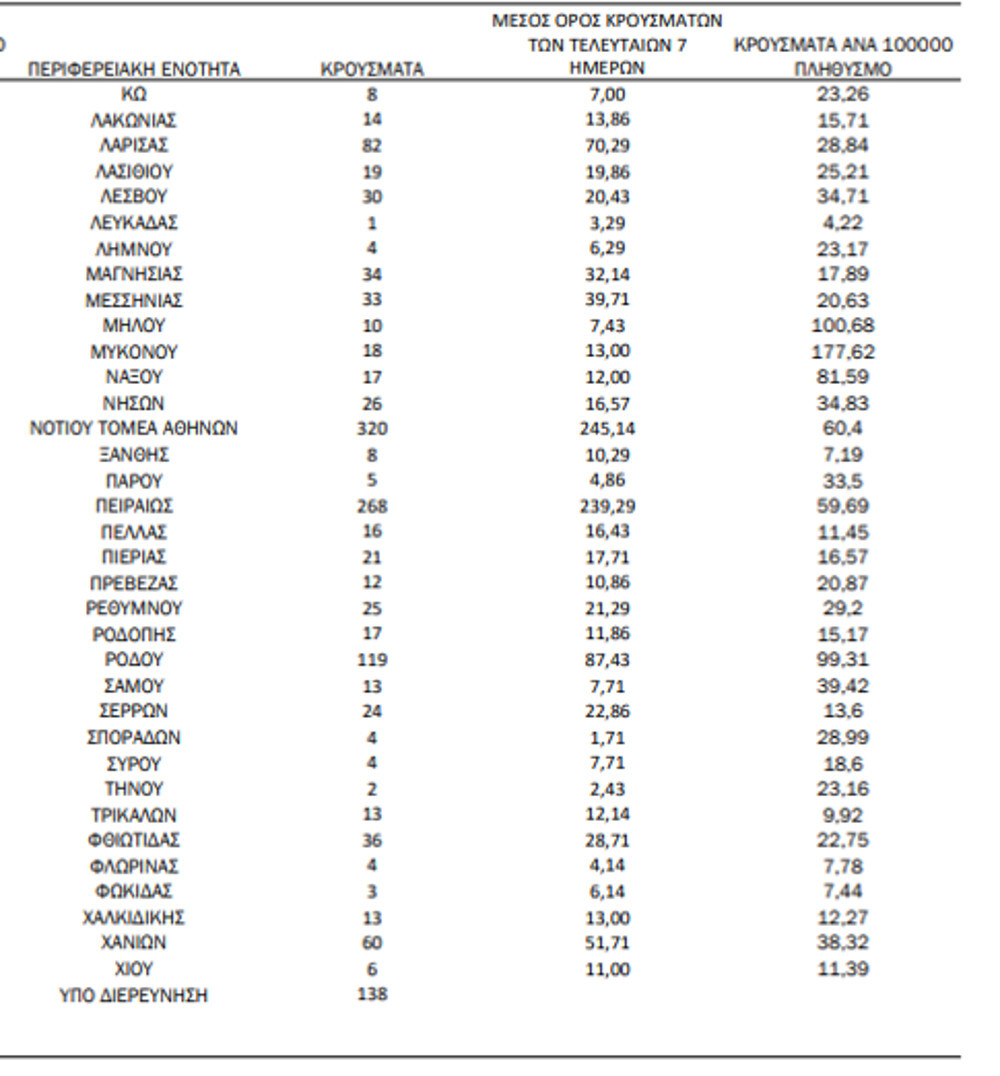 | ΠΕΡΙΦΕΡΕΙΑΚΗ ΕΝΟΤΗΤΑ | ΚΡΟΥΣΜΑΤΑ | ΜΕΣΟΣ ΟΡΟΣ ΚΡΟΥΣΜΑΤΩΝ ΤΩΝ ΤΕΛΕΥΤΑΙΩΝ 7 ΗΜΕΡΩΝ | ΚΡΟΥΣΜΑΤΑ ΑΝΑ 100000 ΠΛΗΘΥΣΜΟ |
|---|---|---|---|
| ΚΩ | 8 | 7,00 | 23,26 |
| ΛΑΚΩΝΙΑΣ | 14 | 13,86 | 15,71 |
| ΛΑΡΙΣΑΣ | 82 | 70,29 | 28,84 |
| ΛΑΣΙΘΙΟΥ | 19 | 19,86 | 25,21 |
| ΛΕΣΒΟΥ | 30 | 20,43 | 34,71 |
| ΛΕΥΚΑΔΑΣ | 1 | 3,29 | 4,22 |
| ΛΗΜΝΟΥ | 4 | 6,29 | 23,17 |
| ΜΑΓΝΗΣΙΑΣ | 34 | 32,14 | 17,89 |
| ΜΕΣΣΗΝΙΑΣ | 33 | 39,71 | 20,63 |
| ΜΗΛΟΥ | 10 | 7,43 | 100,68 |
| ΜΥΚΟΝΟΥ | 18 | 13,00 | 177,62 |
| ΝΑΞΟΥ | 17 | 12,00 | 81,59 |
| ΝΗΣΩΝ | 26 | 16,57 | 34,83 |
| ΝΟΤΙΟΥ ΤΟΜΕΑ ΑΘΗΝΩΝ | 320 | 245,14 | 60,4 |
| ΞΑΝΘΗΣ | 8 | 10,29 | 7,19 |
| ΠΑΡΟΥ | 5 | 4,86 | 33,5 |
| ΠΕΙΡΑΙΩΣ | 268 | 239,29 | 59,69 |
| ΠΕΛΛΑΣ | 16 | 16,43 | 11,45 |
| ΠΙΕΡΙΑΣ | 21 | 17,71 | 16,57 |
| ΠΡΕΒΕΖΑΣ | 12 | 10,86 | 20,87 |
| ΡΕΘΥΜΝΟΥ | 25 | 21,29 | 29,2 |
| ΡΟΔΟΠΗΣ | 17 | 11,86 | 15,17 |
| ΡΟΔΟΥ | 119 | 87,43 | 99,31 |
| ΣΑΜΟΥ | 13 | 7,71 | 39,42 |
| ΣΕΡΡΩΝ | 24 | 22,86 | 13,6 |
| ΣΠΟΡΑΔΩΝ | 4 | 1,71 | 28,99 |
| ΣΥΡΟΥ | 4 | 7,71 | 18,6 |
| ΤΗΝΟΥ | 2 | 2,43 | 23,16 |
| ΤΡΙΚΑΛΩΝ | 13 | 12,14 | 9,92 |
| ΦΘΙΩΤΙΔΑΣ | 36 | 28,71 | 22,75 |
| ΦΛΩΡΙΝΑΣ | 4 | 4,14 | 7,78 |
| ΦΩΚΙΔΑΣ | 3 | 6,14 | 7,44 |
| ΧΑΛΚΙΔΙΚΗΣ | 13 | 13,00 | 12,27 |
| ΧΑΝΙΩΝ | 60 | 51,71 | 38,32 |
| ΧΙΟΥ | 6 | 11,00 | 11,39 |
| ΥΠΟ ΔΙΕΡΕΥΝΗΣΗ | 138 | | |